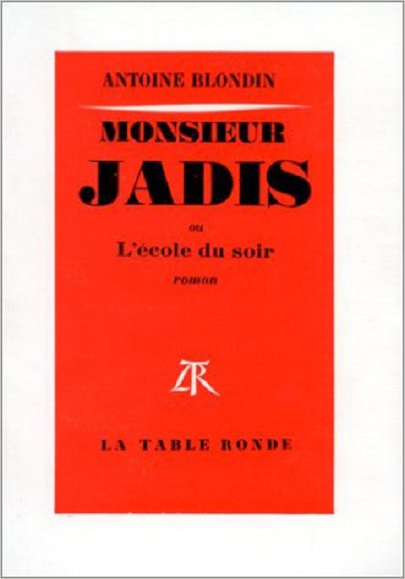 ANTOINE BLONDIN

MONSIEUR
JADIS

ou

L'école du soir

roman

LTR

LA TABLE RONDE